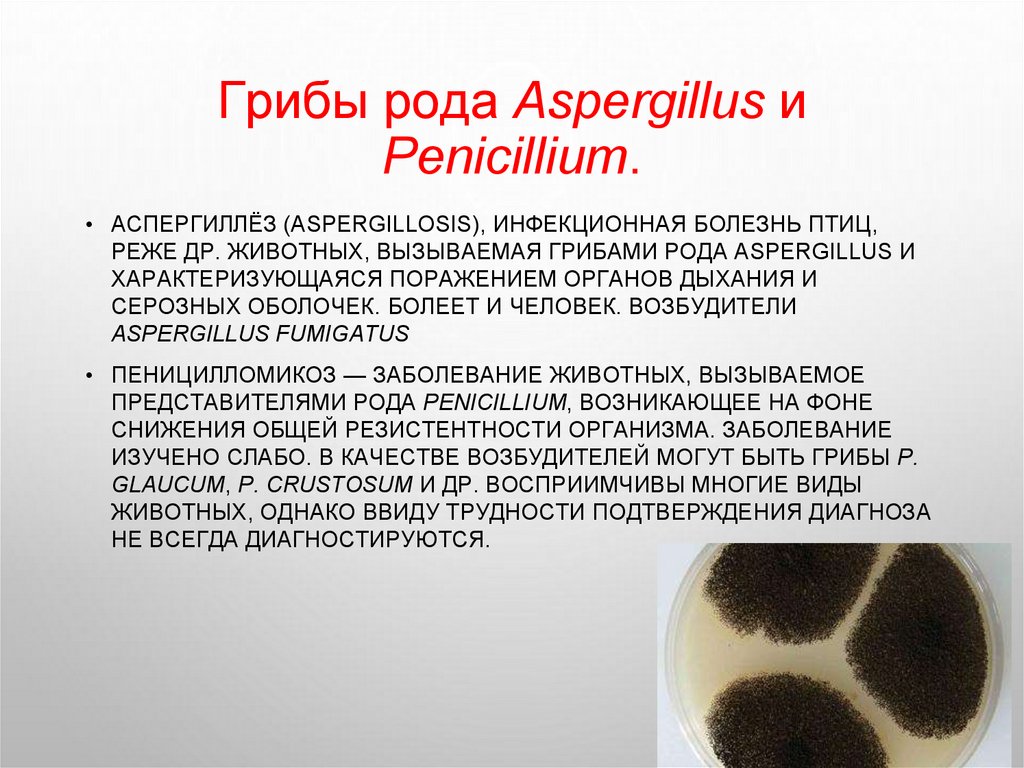 Грибы рода Aspergillus и Penicillium.

• АСПЕРГИЛЛЁЗ (ASPERGILLOSIS), ИНФЕКЦИОННАЯ БОЛЕЗНЬ ПТИЦ, РЕЖЕ ДР. ЖИВОТНЫХ, ВЫЗЫВАЕМАЯ ГРИБАМИ РОДА ASPERGILLUS И ХАРАКТЕРИЗУЮЩАЯСЯ ПОРАЖЕНИЕМ ОРГАНОВ ДЫХАНИЯ И СЕРОЗНЫХ ОБОЛОЧЕК. БОЛЕЕТ И ЧЕЛОВЕК. ВОЗБУДИТЕЛИ ASPERGILLUS FUMIGATUS

• ПЕНИЦИЛЛОМИКОЗ — ЗАБОЛЕВАНИЕ ЖИВОТНЫХ, ВЫЗЫВАЕМОЕ ПРЕДСТАВИТЕЛЯМИ РОДА PENICILLIUM, ВОЗНИКАЮЩЕЕ НА ФОНЕ СНИЖЕНИЯ ОБЩЕЙ РЕЗИСТЕНТНОСТИ ОРГАНИЗМА. ЗАБОЛЕВАНИЕ ИЗУЧЕНО СЛАБО. В КАЧЕСТВЕ ВОЗБУДИТЕЛЕЙ МОГУТ БЫТЬ ГРИБЫ P. GLAUCUM, P. CRUSTOSUM И ДР. ВОСПРИИМЧИВЫ МНОГИЕ ВИДЫ ЖИВОТНЫХ, ОДНАКО ВВИДУ ТРУДНОСТИ ПОДТВЕРЖДЕНИЯ ДИАГНОЗА НЕ ВСЕГДА ДИАГНОСТИРУЮТСЯ.